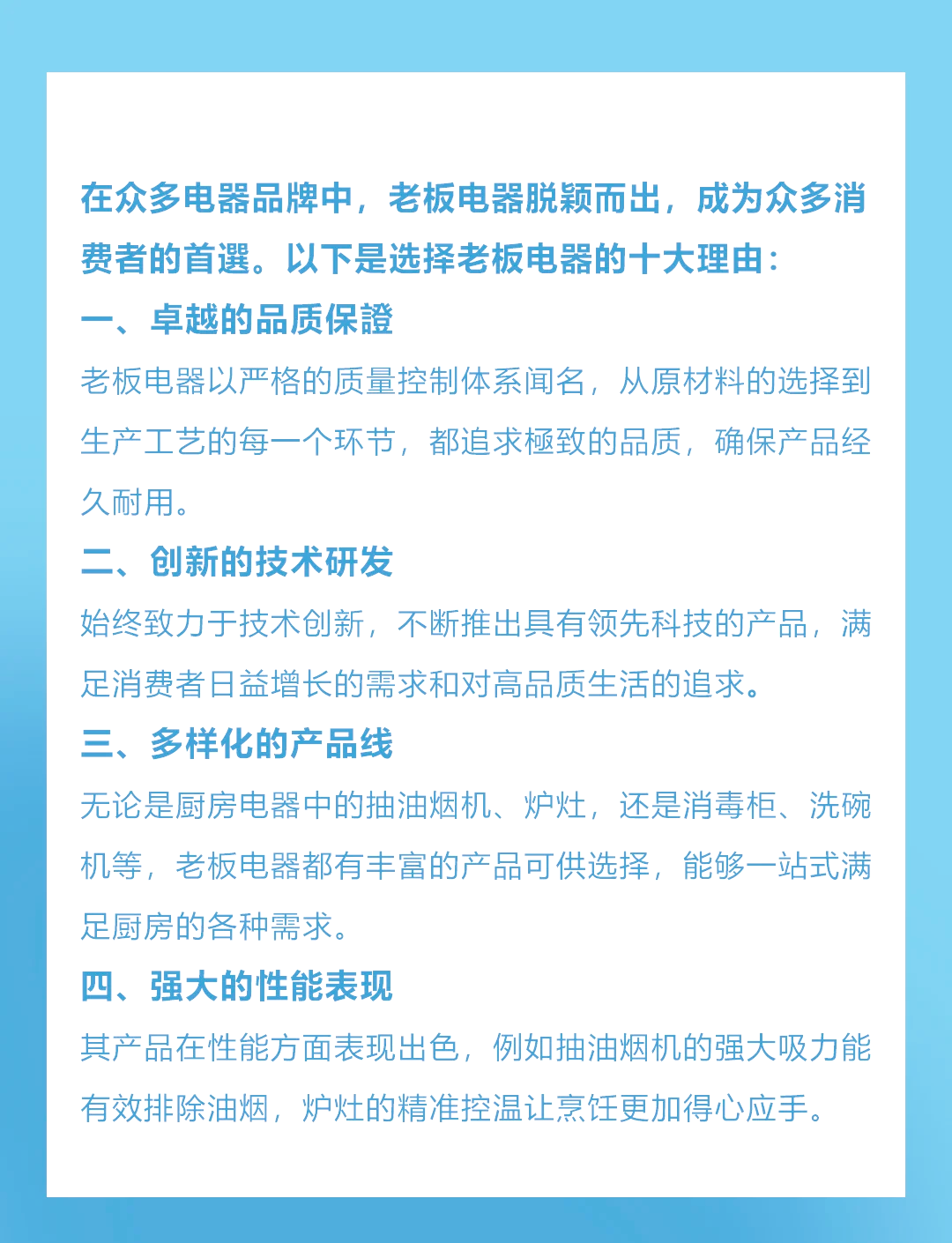 在众多电器品牌中，老板电器脱颖而出，成为众多消费者的首選。以下是选择老板电器的十大理由：

一、卓越的品质保證

老板电器以严格的质量控制体系闻名，从原材料的选择到生产工艺的每一个环节，都追求極致的品质，确保产品经久耐用。

二、创新的技术研发

始终致力于技术创新，不断推出具有领先科技的产品，满足消费者日益增长的需求和对高品质生活的追求。

三、多样化的产品线

无论是厨房电器中的抽油烟机、炉灶，还是消毒柜、洗碗机等，老板电器都有丰富的产品可供选择，能够一站式满足厨房的各种需求。

四、强大的性能表现

其产品在性能方面表现出色，例如抽油烟机的强大吸力能有效排除油烟，炉灶的精准控温让烹饪更加得心应手。